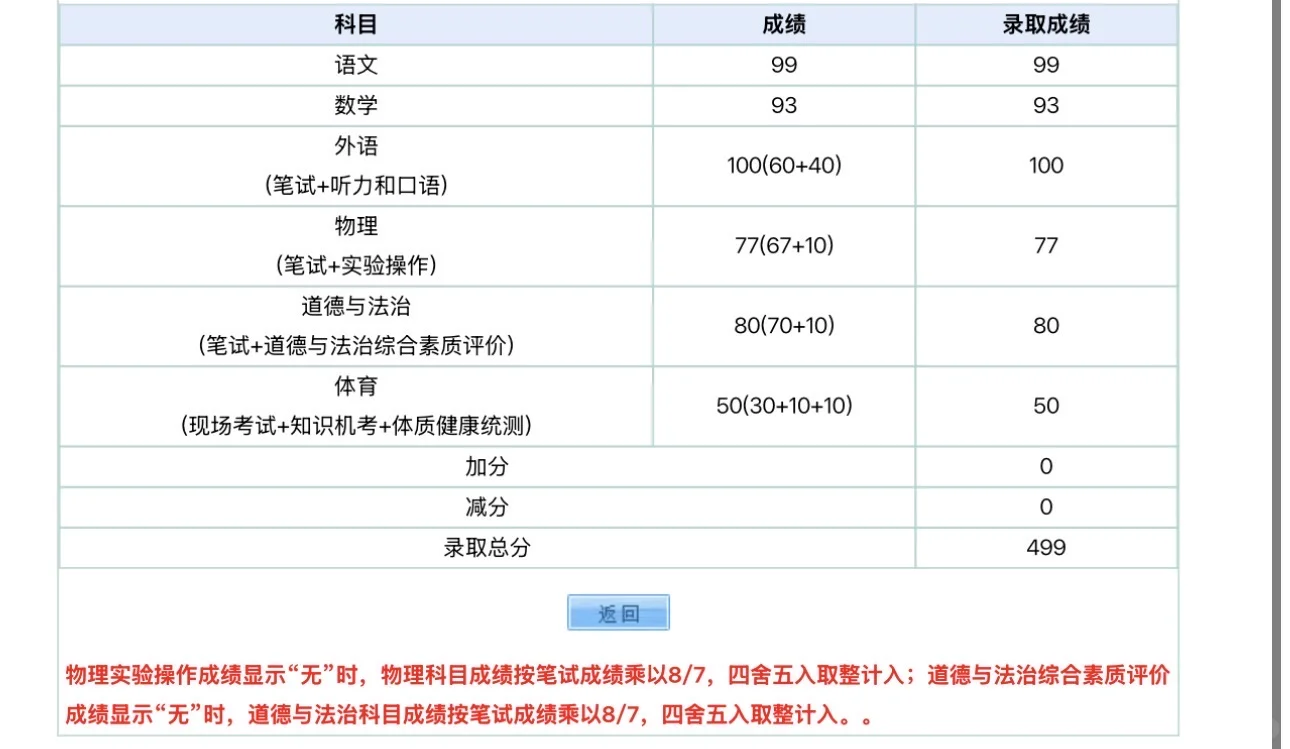 | 科目 | 成绩 | 录取成绩 |
|---|---|---|
| 语文 | 99 | 99 |
| 数学 | 93 | 93 |
| 外语 (笔试+听力和口语) | 100(60+40) | 100 |
| 物理 (笔试+实验操作) | 77(67+10) | 77 |
| 道德与法治 (笔试+道德与法治综合素质评价) | 80(70+10) | 80 |
| 体育 (现场考试+知识机考+体质健康统测) | 50(30+10+10) | 50 |
| 加分 | | 0 |
| 减分 | | 0 |
| 录取总分 | | 499 |

返回

物理实验操作成绩显示“无”时，物理科目成绩按笔试成绩乘以8/7，四舍五入取整计入；道德与法治综合素质评价成绩显示“无”时，道德与法治科目成绩按笔试成绩乘以8/7，四舍五入取整计入。。